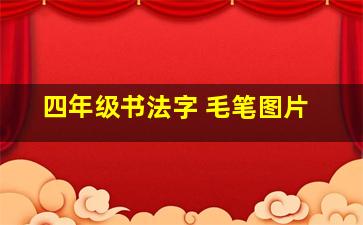 四年级书法字 毛笔图片